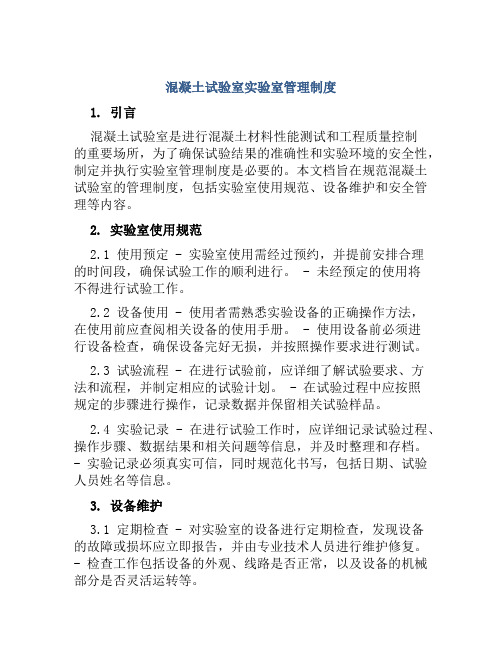 混凝土试验室实验室管理制度

1. 引言

混凝土试验室是进行混凝土材料性能测试和工程质量控制的重要场所，为了确保试验结果的准确性和实验环境的安全性，制定并执行实验室管理制度是必要的。本文档旨在规范混凝土试验室的管理制度，包括实验室使用规范、设备维护和安全管理等内容。

2. 实验室使用规范

2.1 使用预定 - 实验室使用需经过预约，并提前安排合理的时间段，确保试验工作的顺利进行。 - 未经预定的使用将不得进行试验工作。

2.2 设备使用 - 使用者需熟悉实验设备的正确操作方法，在使用前应查阅相关设备的使用手册。 - 使用设备前必须进行设备检查，确保设备完好无损，并按照操作要求进行测试。

2.3 试验流程 - 在进行试验前，应详细了解试验要求、方法和流程，并制定相应的试验计划。 - 在试验过程中应按照规定的步骤进行操作，记录数据并保留相关试验样品。

2.4 实验记录 - 在进行试验工作时，应详细记录试验过程、操作步骤、数据结果和相关问题等信息，并及时整理和存档。 - 实验记录必须真实可信，同时规范化书写，包括日期、试验人员姓名等信息。

3. 设备维护

3.1 定期检查 - 对实验室的设备进行定期检查，发现设备的故障或损坏应立即报告，并由专业技术人员进行维护修复。 - 检查工作包括设备的外观、线路是否正常，以及设备的机械部分是否灵活运转等。